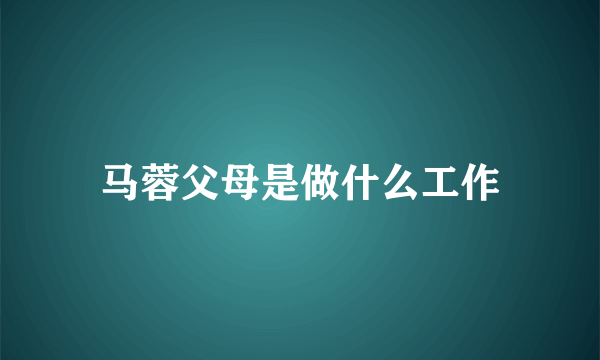 马蓉父母是做什么工作